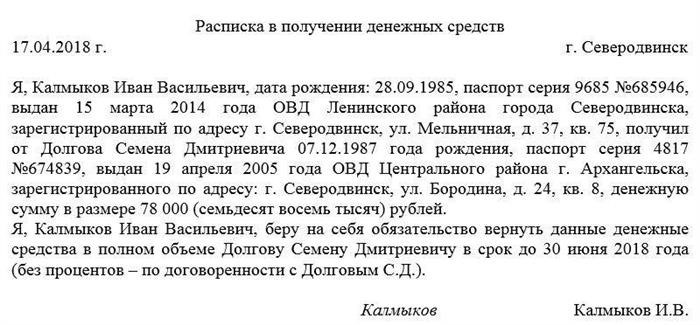 Расписка в получении денежных средств

17.04.2018 г.

г. Северодвинск

Я, Калмыков Иван Васильевич, дата рождения: 28.09.1985, паспорт серия 9685 №685946, выдан 15 марта 2014 года ОВД Ленинского района города Северодвинска, зарегистрированный по адресу г. Северодвинск, ул. Мельничная, д. 37, кв. 75, получил от Долгова Семена Дмитриевича 07.12.1987 года рождения, паспорт серия 4817 №674839, выдан 19 апреля 2005 года ОВД Центрального района г. Архангельска, зарегистрированного по адресу: г. Северодвинск, ул. Бородина, д. 24, кв. 8, денежную сумму в размере 78 000 (семьдесят восемь тысяч) рублей.
Я, Калмыков Иван Васильевич, беру на себя обязательство вернуть данные денежные средства в полном объеме Долгову Семену Дмитриевичу в срок до 30 июня 2018 года (без процентов – по договоренности с Долговым С.Д.).

Калмыков

Калмыков И.В.